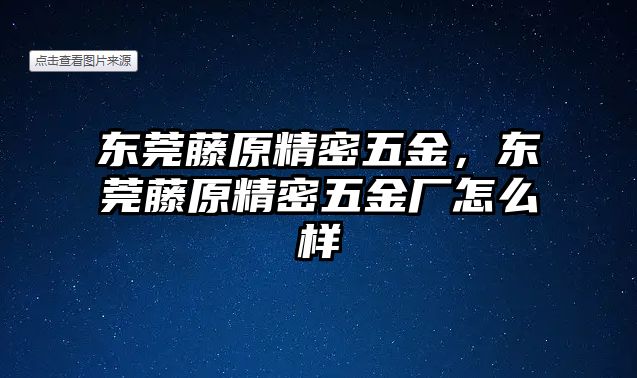 点击查看图片来源

东莞藤原精密五金，东莞藤原精密五金厂怎么样